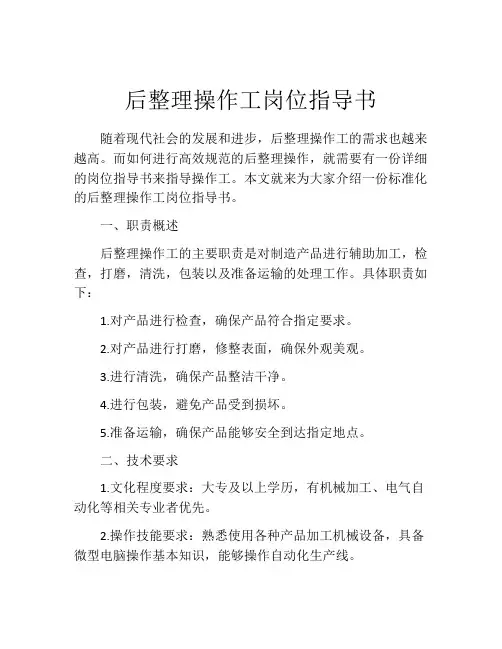 后整理操作工岗位指导书

随着现代社会的发展和进步，后整理操作工的需求也越来越高。而如何进行高效规范的后整理操作，就需要有一份详细的岗位指导书来指导操作工。本文就来为大家介绍一份标准化的后整理操作工岗位指导书。

一、职责概述

后整理操作工的主要职责是对制造产品进行辅助加工，检查，打磨，清洗，包装以及准备运输的处理工作。具体职责如下：

1.对产品进行检查，确保产品符合指定要求。

2.对产品进行打磨，修整表面，确保外观美观。

3.进行清洗，确保产品整洁干净。

4.进行包装，避免产品受到损坏。

5.准备运输，确保产品能够安全到达指定地点。

二、技术要求

1.文化程度要求：大专及以上学历，有机械加工、电气自动化等相关专业者优先。

2.操作技能要求：熟悉使用各种产品加工机械设备，具备微型电脑操作基本知识，能够操作自动化生产线。